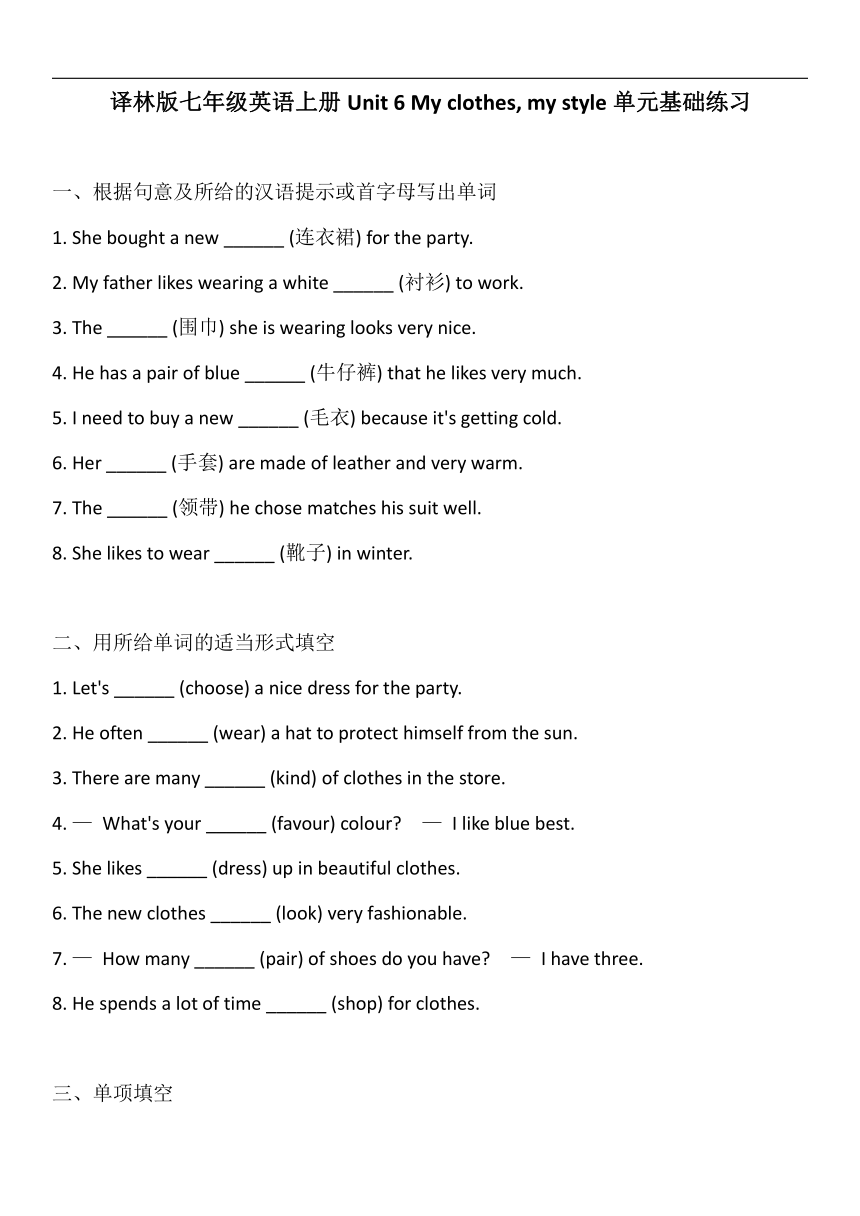 译林版七年级英语上册 Unit 6 My clothes, my style 单元基础练习

一、根据句意及所给的汉语提示或首字母写出单词

1. She bought a new ______ (连衣裙) for the party.

2. My father likes wearing a white ______ (衬衫) to work.

3. The ______ (围巾) she is wearing looks very nice.

4. He has a pair of blue ______ (牛仔裤) that he likes very much.

5. I need to buy a new ______ (毛衣) because it's getting cold.

6. Her ______ (手套) are made of leather and very warm.

7. The ______ (领带) he chose matches his suit well.

8. She likes to wear ______ (靴子) in winter.

二、用所给单词的适当形式填空

1. Let's ______ (choose) a nice dress for the party.

2. He often ______ (wear) a hat to protect himself from the sun.

3. There are many ______ (kind) of clothes in the store.

4. — What's your ______ (favour) colour? — I like blue best.

5. She likes ______ (dress) up in beautiful clothes.

6. The new clothes ______ (look) very fashionable.

7. — How many ______ (pair) of shoes do you have? — I have three.

8. He spends a lot of time ______ (shop) for clothes.

三、单项填空